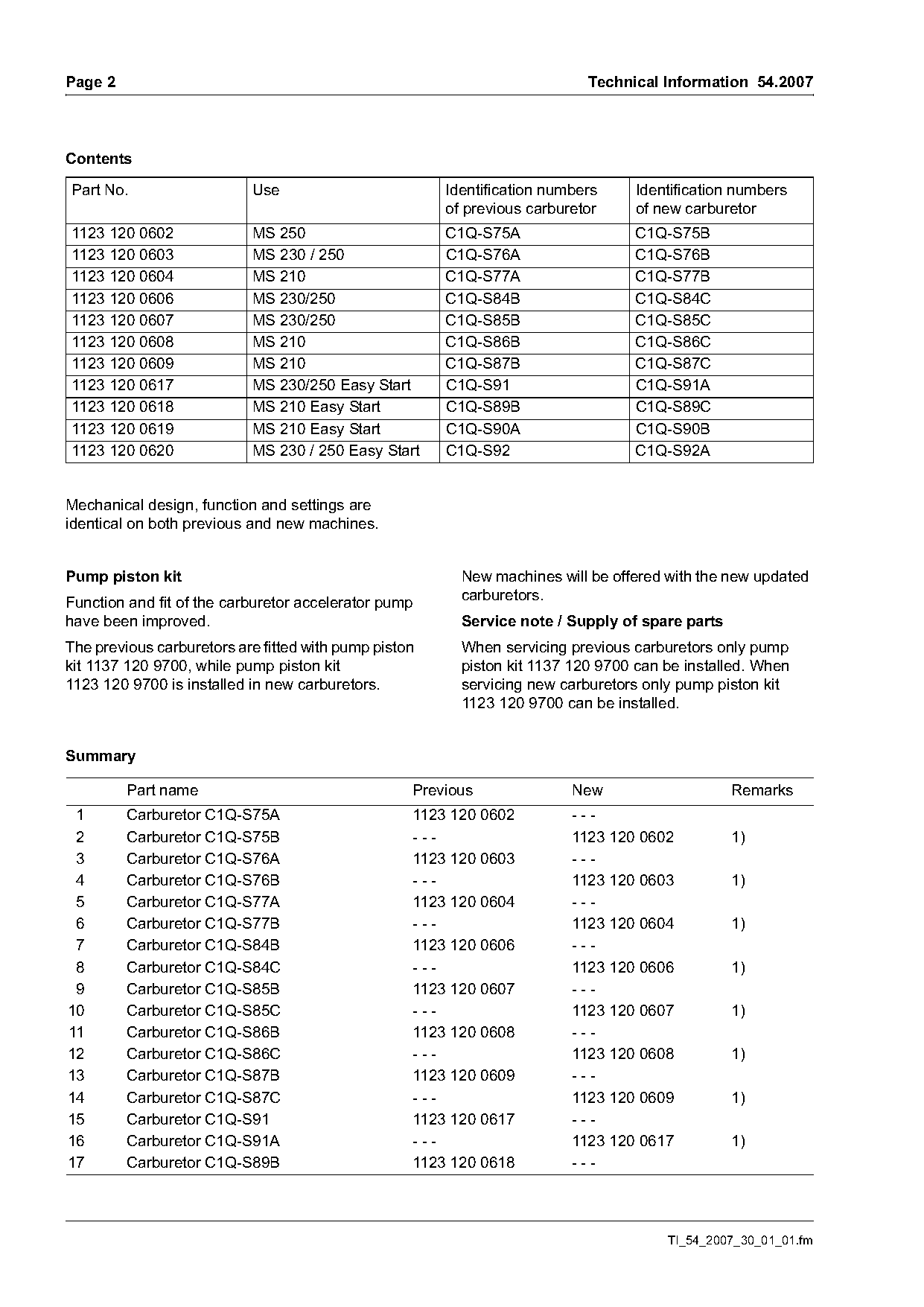 Page 2

Technical Information 54.2007

Contents

| Part No. | Use | Identification numbers of previous carburetor | Identification numbers of new carburetor |
|---|---|---|---|
| 1123 120 0602 | MS 250 | C1Q-S75A | C1Q-S75B |
| 1123 120 0603 | MS 230 / 250 | C1Q-S76A | C1Q-S76B |
| 1123 120 0604 | MS 210 | C1Q-S77A | C1Q-S77B |
| 1123 120 0606 | MS 230/250 | C1Q-S84B | C1Q-S84C |
| 1123 120 0607 | MS 230/250 | C1Q-S85B | C1Q-S85C |
| 1123 120 0608 | MS 210 | C1Q-S86B | C1Q-S86C |
| 1123 120 0609 | MS 210 | C1Q-S87B | C1Q-S87C |
| 1123 120 0617 | MS 230/250 Easy Start | C1Q-S91 | C1Q-S91A |
| 1123 120 0618 | MS 210 Easy Start | C1Q-S89B | C1Q-S89C |
| 1123 120 0619 | MS 210 Easy Start | C1Q-S90A | C1Q-S90B |
| 1123 120 0620 | MS 230 / 250 Easy Start | C1Q-S92 | C1Q-S92A |

Mechanical design, function and settings are identical on both previous and new machines.

Pump piston kit

Function and fit of the carburetor accelerator pump have been improved.

The previous carburetors are fitted with pump piston kit 1137 120 9700, while pump piston kit 1123 120 9700 is installed in new carburetors.

New machines will be offered with the new updated carburetors.

Service note / Supply of spare parts

When servicing previous carburetors only pump piston kit 1137 120 9700 can be installed. When servicing new carburetors only pump piston kit 1123 120 9700 can be installed.

Summary

| | Part name | Previous | New | Remarks |
|---|---|---|---|---|
| 1 | Carburetor C1Q-S75A | 1123 120 0602 | - - - | |
| 2 | Carburetor C1Q-S75B | - - - | 1123 120 0602 | 1) |
| 3 | Carburetor C1Q-S76A | 1123 120 0603 | - - - | |
| 4 | Carburetor C1Q-S76B | - - - | 1123 120 0603 | 1) |
| 5 | Carburetor C1Q-S77A | 1123 120 0604 | - - - | |
| 6 | Carburetor C1Q-S77B | - - - | 1123 120 0604 | 1) |
| 7 | Carburetor C1Q-S84B | 1123 120 0606 | - - - | |
| 8 | Carburetor C1Q-S84C | - - - | 1123 120 0606 | 1) |
| 9 | Carburetor C1Q-S85B | 1123 120 0607 | - - - | |
| 10 | Carburetor C1Q-S85C | - - - | 1123 120 0607 | 1) |
| 11 | Carburetor C1Q-S86B | 1123 120 0608 | - - - | |
| 12 | Carburetor C1Q-S86C | - - - | 1123 120 0608 | 1) |
| 13 | Carburetor C1Q-S87B | 1123 120 0609 | - - - | |
| 14 | Carburetor C1Q-S87C | - - - | 1123 120 0609 | 1) |
| 15 | Carburetor C1Q-S91 | 1123 120 0617 | - - - | |
| 16 | Carburetor C1Q-S91A | - - - | 1123 120 0617 | 1) |
| 17 | Carburetor C1Q-S89B | 1123 120 0618 | - - - | |

TI_54_2007_30_01_01.fm